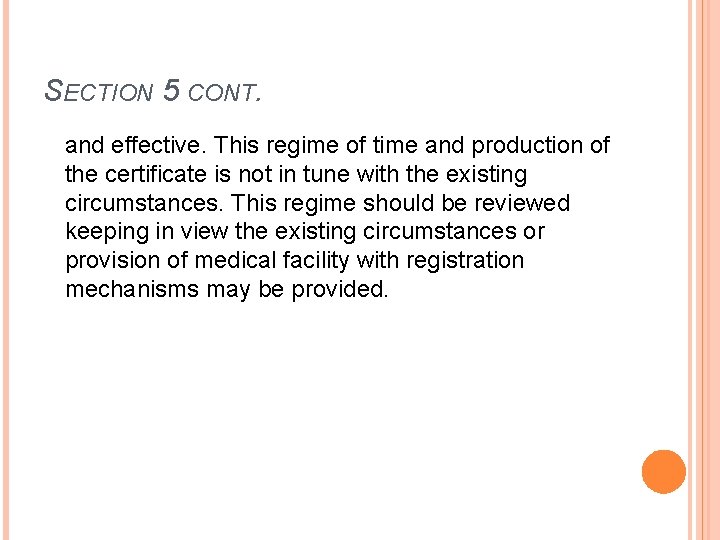 SECTION 5 CONT.

and effective. This regime of time and production of the certificate is not in tune with the existing circumstances. This regime should be reviewed keeping in view the existing circumstances or provision of medical facility with registration mechanisms may be provided.